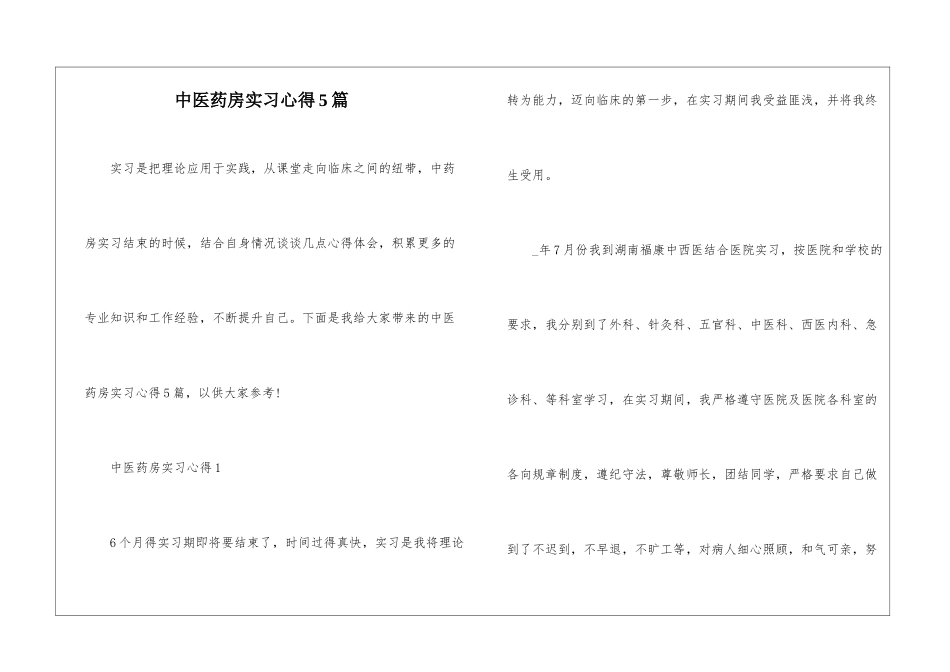 中医药房实习心得5篇

实习是把理论应用于实践，从课堂走向临床之间的纽带，中药房实习结束的时候，结合自身情况谈谈几点心得体会，积累更多的专业知识和工作经验，不断提升自己。下面是我给大家带来的中医药房实习心得5篇，以供大家参考！

中医药房实习心得1

6个月得实习期即将要结束了，时间过得真快，实习是我将理论转为能力，迈向临床的第一步，在实习期间我受益匪浅，并将我终生受用。

_年7月份我到湖南福康中西医结合医院实习，按医院和学校的要求，我分别到了外科、针灸科、五官科、中医科、西医内科、急诊科、等科室学习，在实习期间，我严格遵守医院及医院各科室的各向规章制度，遵纪守法，尊敬师长，团结同学，严格要求自己做到了不迟到，不早退，不旷工等，对病人细心照顾，和气可亲，努